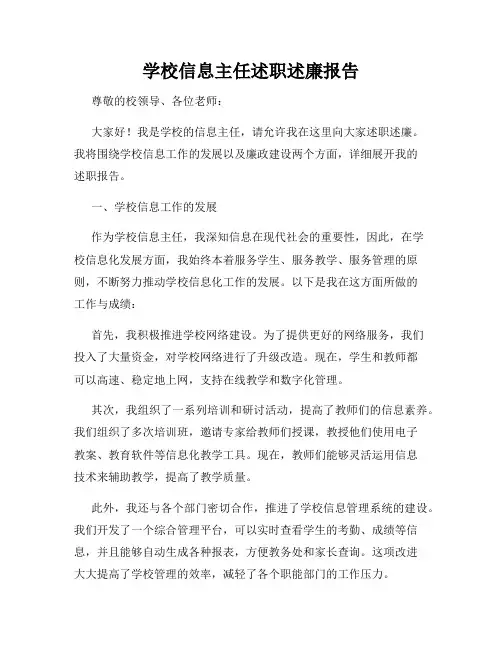 学校信息主任述职述廉报告

尊敬的校领导、各位老师：

大家好！我是学校的信息主任，请允许我在这里向大家述职述廉。我将围绕学校信息工作的发展以及廉政建设两个方面，详细展开我的述职报告。

一、学校信息工作的发展

作为学校信息主任，我深知信息在现代社会的重要性，因此，在学校信息化发展方面，我始终本着服务学生、服务教学、服务管理的原则，不断努力推动学校信息化工作的发展。以下是我在这方面所做的工作与成绩：

首先，我积极推进学校网络建设。为了提供更好的网络服务，我们投入了大量资金，对学校网络进行了升级改造。现在，学生和教师都可以高速、稳定地上网，支持在线教学和数字化管理。

其次，我组织了一系列培训和研讨活动，提高了教师们的信息素养。我们组织了多次培训班，邀请专家给教师们授课，教授他们使用电子教案、教育软件等信息化教学工具。现在，教师们能够灵活运用信息技术来辅助教学，提高了教学质量。

此外，我还与各个部门密切合作，推进了学校信息管理系统的建设。我们开发了一个综合管理平台，可以实时查看学生的考勤、成绩等信息，并且能够自动生成各种报表，方便教务处和家长查询。这项改进大大提高了学校管理的效率，减轻了各个职能部门的工作压力。